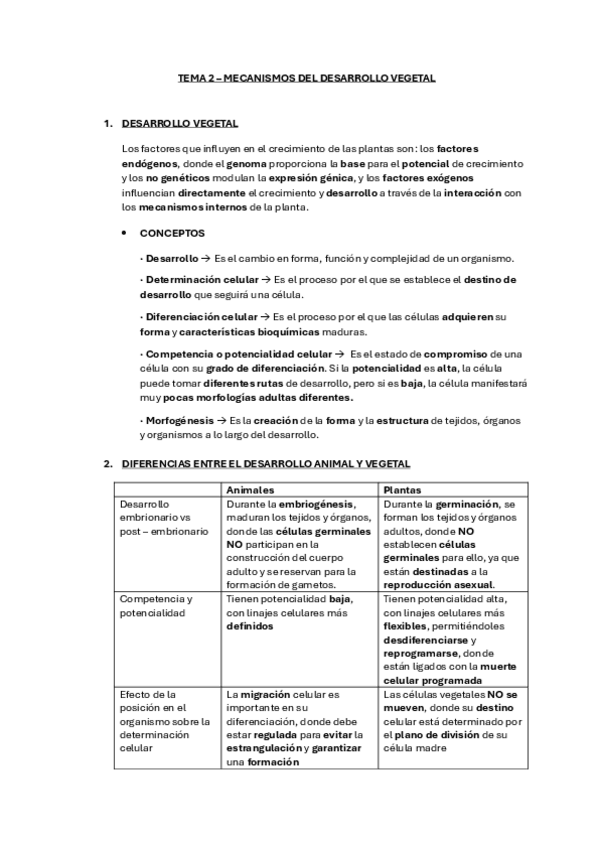 TEMA 2 – MECANISMOS DEL DESARROLLO VEGETAL

1. DESARROLLO VEGETAL

Los factores que influyen en el crecimiento de las plantas son: los factores endógenos, donde el genoma proporciona la base para el potencial de crecimiento y los no genéticos modulan la expresión génica, y los factores exógenos influencian directamente el crecimiento y desarrollo a través de la interacción con los mecanismos internos de la planta.

• CONCEPTOS

· Desarrollo → Es el cambio en forma, función y complejidad de un organismo.

· Determinación celular → Es el proceso por el que se establece el destino de desarrollo que seguirá una célula.

· Diferenciación celular → Es el proceso por el que las células adquieren su forma y características bioquímicas maduras.

· Competencia o potencialidad celular → Es el estado de compromiso de una célula con su grado de diferenciación. Si la potencialidad es alta, la célula puede tomar diferentes rutas de desarrollo, pero si es baja, la célula manifestará muy pocas morfologías adultas diferentes.

· Morfogénesis → Es la creación de la forma y la estructura de tejidos, órganos y organismos a lo largo del desarrollo.

2. DIFERENCIAS ENTRE EL DESARROLLO ANIMAL Y VEGETAL

| | Animales | Plantas |
|---|---|---|
| Desarrollo embrionario vs post – embrionario | Durante la embriogénesis, maduran los tejidos y órganos, donde las células germinales NO participan en la construcción del cuerpo adulto y se reservan para la formación de gametos. | Durante la germinación, se forman los tejidos y órganos adultos, donde NO establecen células germinales para ello, ya que están destinadas a la reproducción asexual. |
| Competencia y potencialidad | Tienen potencialidad baja, con linajes celulares más definidos | Tienen potencialidad alta, con linajes celulares más flexibles, permitiéndoles desdiferenciarse y reprogramarse, donde están ligados con la muerte celular programada |
| Efecto de la posición en el organismo sobre la determinación celular | La migración celular es importante en su diferenciación, donde debe estar regulada para evitar la estrangulación y garantizar una formación | Las células vegetales NO se mueven, donde su destino celular está determinado por el plano de división de su célula madre |